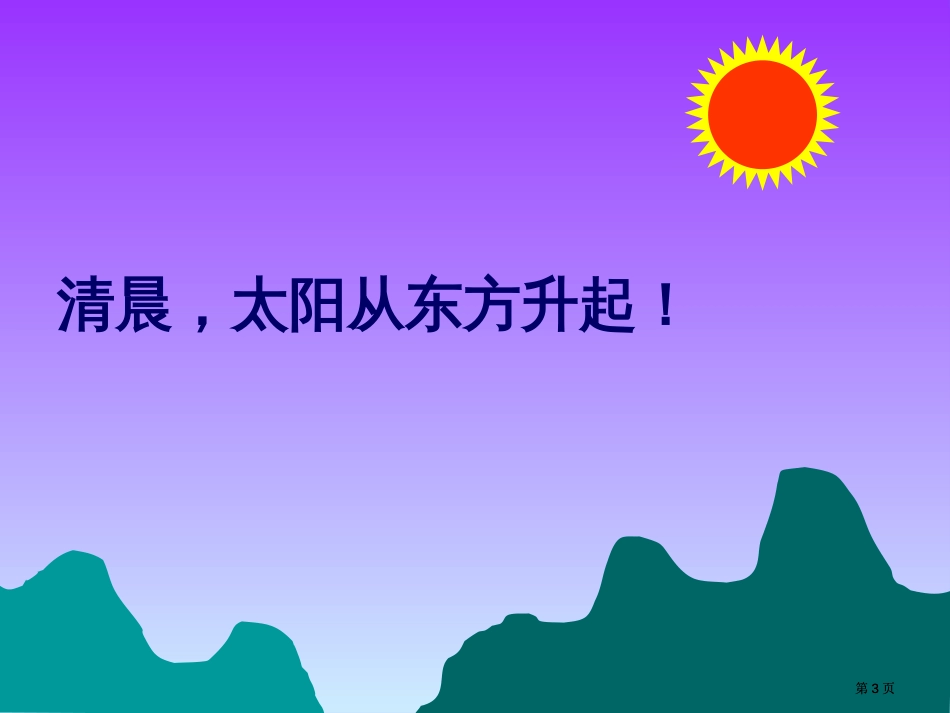 清晨，太阳从东方升起！

第 3 页